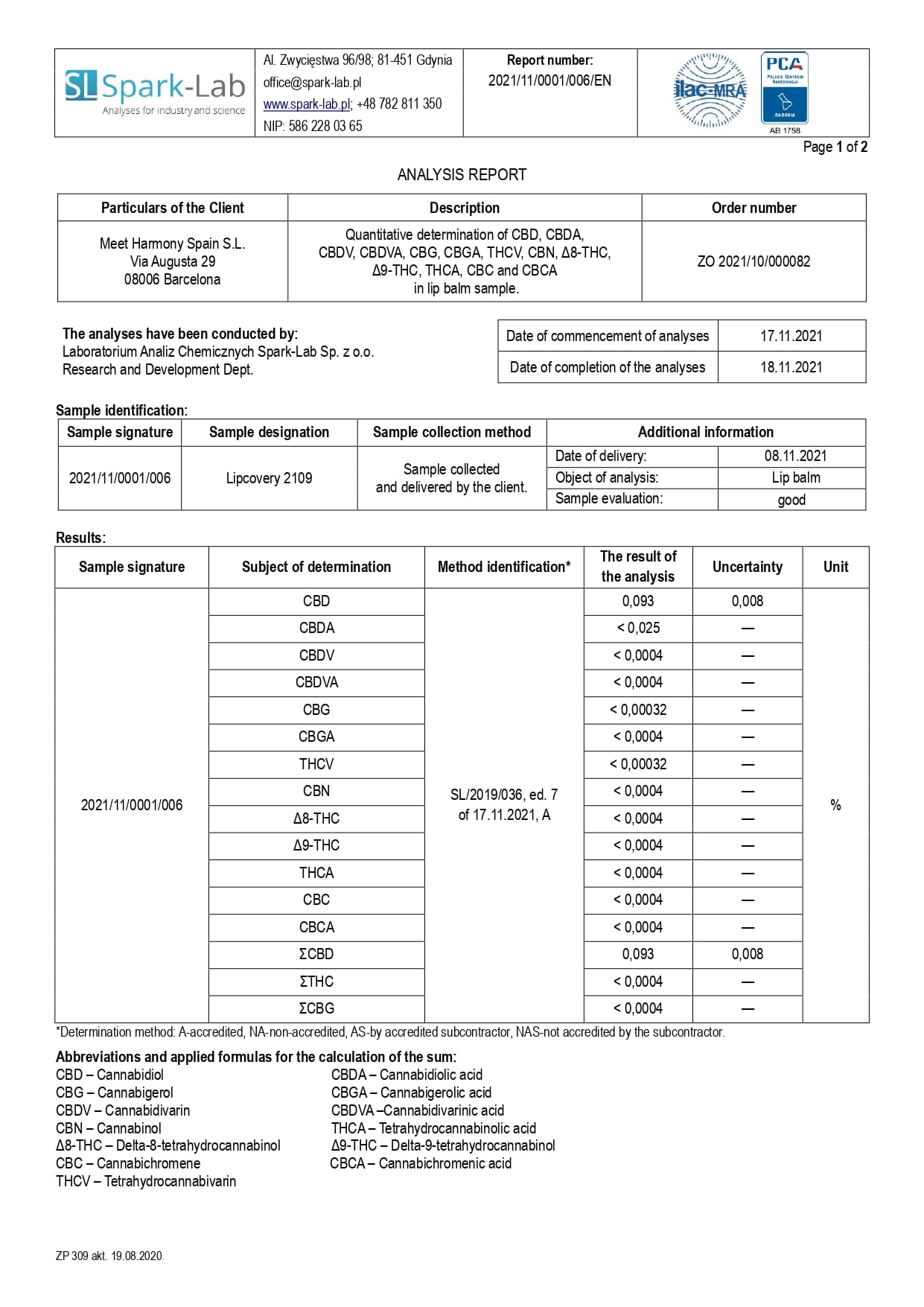 SL Spark-Lab
Analyses for industry and science

Al. Zwycięstwa 96/98; 81-451 Gdynia
office@spark-lab.pl
www.spark-lab.pl; +48 782 811 350
NIP: 586 228 03 65

Report number:
2021/11/0001/006/EN

ilac-MRA
PCA
POLSKIE CENTRUM AKREDYTACJI
BADANIA
AB 1758

Page 1 of 2

ANALYSIS REPORT

| Particulars of the Client | Description | Order number |
|---|---|---|
| Meet Harmony Spain S.L. Via Augusta 29 08006 Barcelona | Quantitative determination of CBD, CBDA, CBDV, CBDVA, CBG, CBGA, THCV, CBN, Δ8-THC, Δ9-THC, THCA, CBC and CBCA in lip balm sample. | ZO 2021/10/000082 |

The analyses have been conducted by:
Laboratorium Analiz Chemicznych Spark-Lab Sp. z o.o.
Research and Development Dept.

| Date of commencement of analyses | 17.11.2021 |
|---|---|
| Date of completion of the analyses | 18.11.2021 |

Sample identification:

| Sample signature | Sample designation | Sample collection method | Additional information | |
|---|---|---|---|---|
| 2021/11/0001/006 | Lipcovery 2109 | Sample collected and delivered by the client. | Date of delivery: | 08.11.2021 |
| | | | Object of analysis: | Lip balm |
| | | | Sample evaluation: | good |

Results:

| Sample signature | Subject of determination | Method identification* | The result of the analysis | Uncertainty | Unit |
|---|---|---|---|---|---|
| 2021/11/0001/006 | CBD | SL/2019/036, ed. 7 of 17.11.2021, A | 0,093 | 0,008 | % |
| | CBDA | | < 0,025 | — | |
| | CBDV | | < 0,0004 | — | |
| | CBDVA | | < 0,0004 | — | |
| | CBG | | < 0,00032 | — | |
| | CBGA | | < 0,0004 | — | |
| | THCV | | < 0,00032 | — | |
| | CBN | | < 0,0004 | — | |
| | Δ8-THC | | < 0,0004 | — | |
| | Δ9-THC | | < 0,0004 | — | |
| | THCA | | < 0,0004 | — | |
| | CBC | | < 0,0004 | — | |
| | CBCA | | < 0,0004 | — | |
| | ΣCBD | | 0,093 | 0,008 | |
| | ΣTHC | | < 0,0004 | — | |
| | ΣCBG | | < 0,0004 | — | |

*Determination method: A-accredited, NA-non-accredited, AS-by accredited subcontractor, NAS-not accredited by the subcontractor.

Abbreviations and applied formulas for the calculation of the sum:
CBD – Cannabidiol
CBG – Cannabigerol
CBDV – Cannabidivarin
CBN – Cannabinol
Δ8-THC – Delta-8-tetrahydrocannabinol
CBC – Cannabichromene
THCV – Tetrahydrocannabivarin

CBDA – Cannabidiolic acid
CBGA – Cannabigerolic acid
CBDVA –Cannabidivarinic acid
THCA – Tetrahydrocannabinolic acid
Δ9-THC – Delta-9-tetrahydrocannabinol
CBCA – Cannabichromenic acid

ZP 309 akt. 19.08.2020.